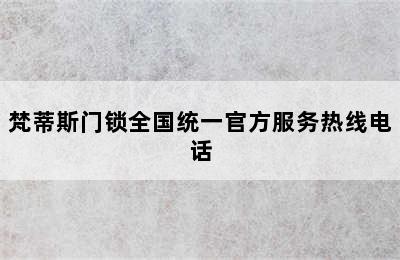 梵蒂斯门锁全国统一官方服务热线电话